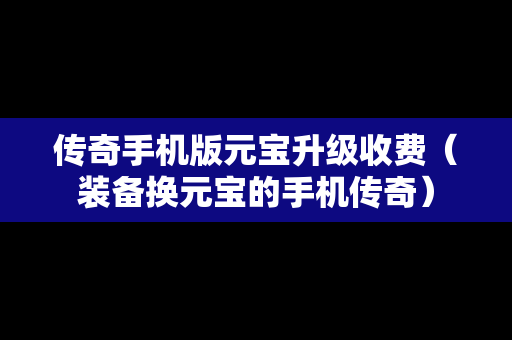 传奇手机版元宝升级收费（装备换元宝的手机传奇）